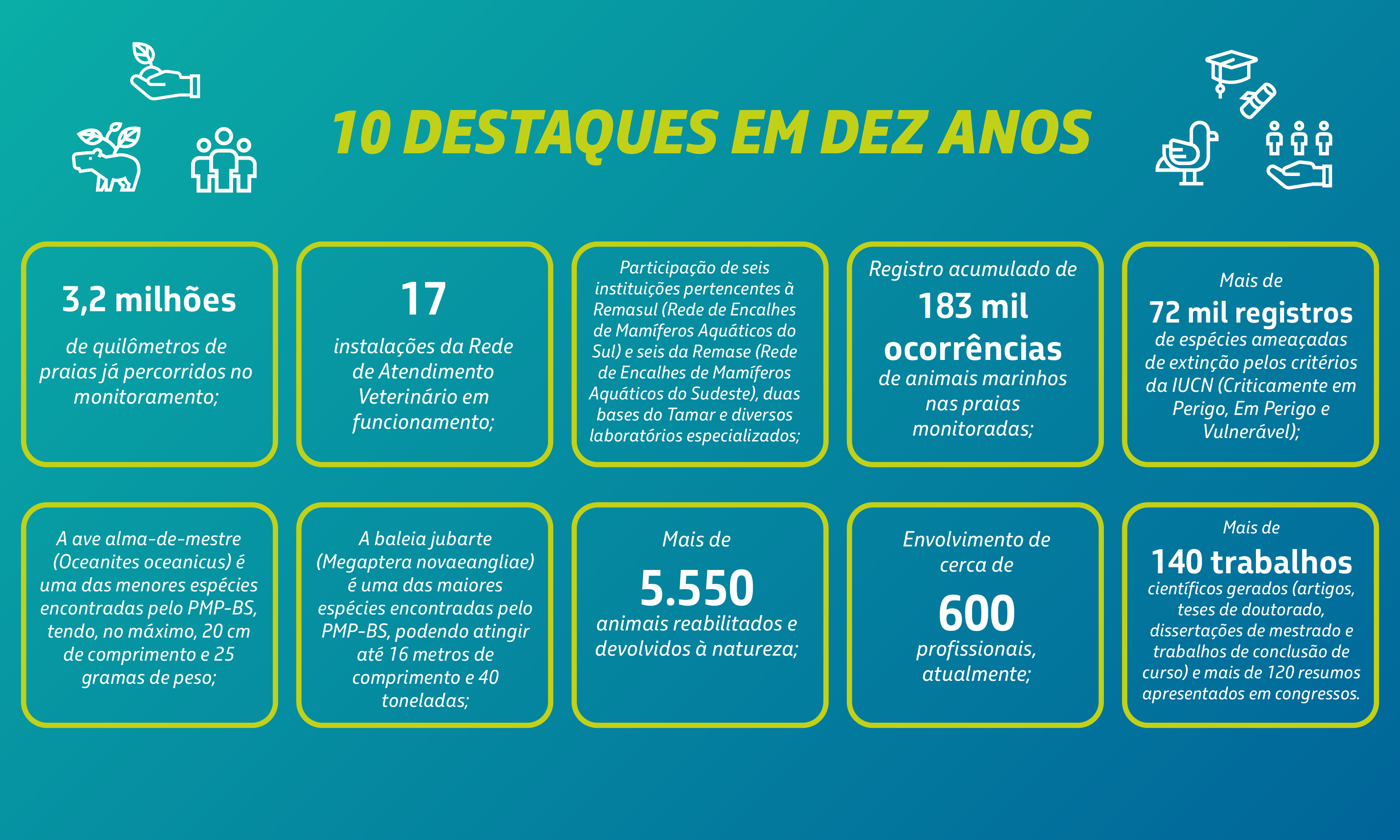 10 DESTAQUES EM DEZ ANOS

3,2 milhões
de quilômetros de praias já percorridos no monitoramento;

17
instalações da Rede de Atendimento Veterinário em funcionamento;

Participação de seis instituições pertencentes à Remasul (Rede de Encalhes de Mamíferos Aquáticos do Sul) e seis da Remase (Rede de Encalhes de Mamíferos Aquáticos do Sudeste), duas bases do Tamar e diversos laboratórios especializados;

Registro acumulado de
183 mil ocorrências
de animais marinhos nas praias monitoradas;

Mais de
72 mil registros
de espécies ameaçadas de extinção pelos critérios da IUCN (Criticamente em Perigo, Em Perigo e Vulnerável);

A ave alma-de-mestre (Oceanites oceanicus) é uma das menores espécies encontradas pelo PMP-BS, tendo, no máximo, 20 cm de comprimento e 25 gramas de peso;

A baleia jubarte (Megaptera novaeangliae) é uma das maiores espécies encontradas pelo PMP-BS, podendo atingir até 16 metros de comprimento e 40 toneladas;

Mais de
5.550
animais reabilitados e devolvidos à natureza;

Envolvimento de cerca de
600
profissionais, atualmente;

Mais de
140 trabalhos
científicos gerados (artigos, teses de doutorado, dissertações de mestrado e trabalhos de conclusão de curso) e mais de 120 resumos apresentados em congressos.